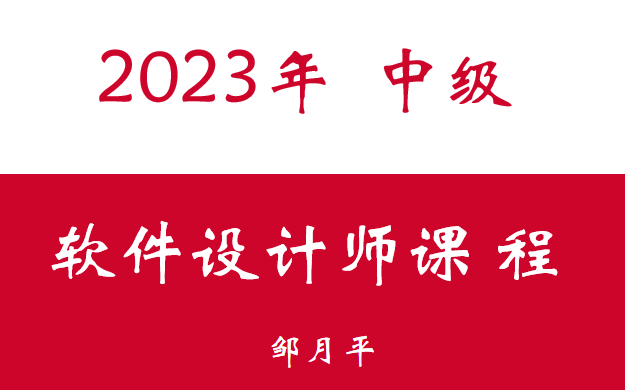 2023年 中级

软件设计师课程

邹月平